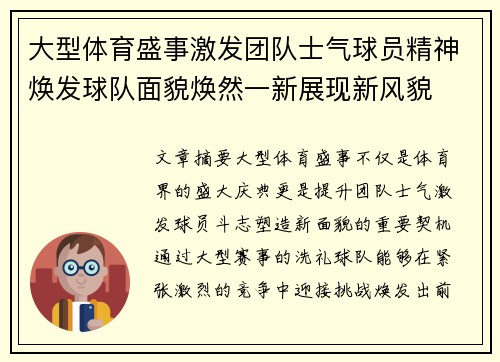 大型体育盛事激发团队士气球员精神焕发球队面貌焕然一新展现新风貌

文章摘要大型体育盛事不仅是体育界的盛大庆典更是提升团队士气激发球员斗志塑造新面貌的重要契机通过大型赛事的洗礼球队能够在紧张激烈的竞争中迎接挑战焕发出前